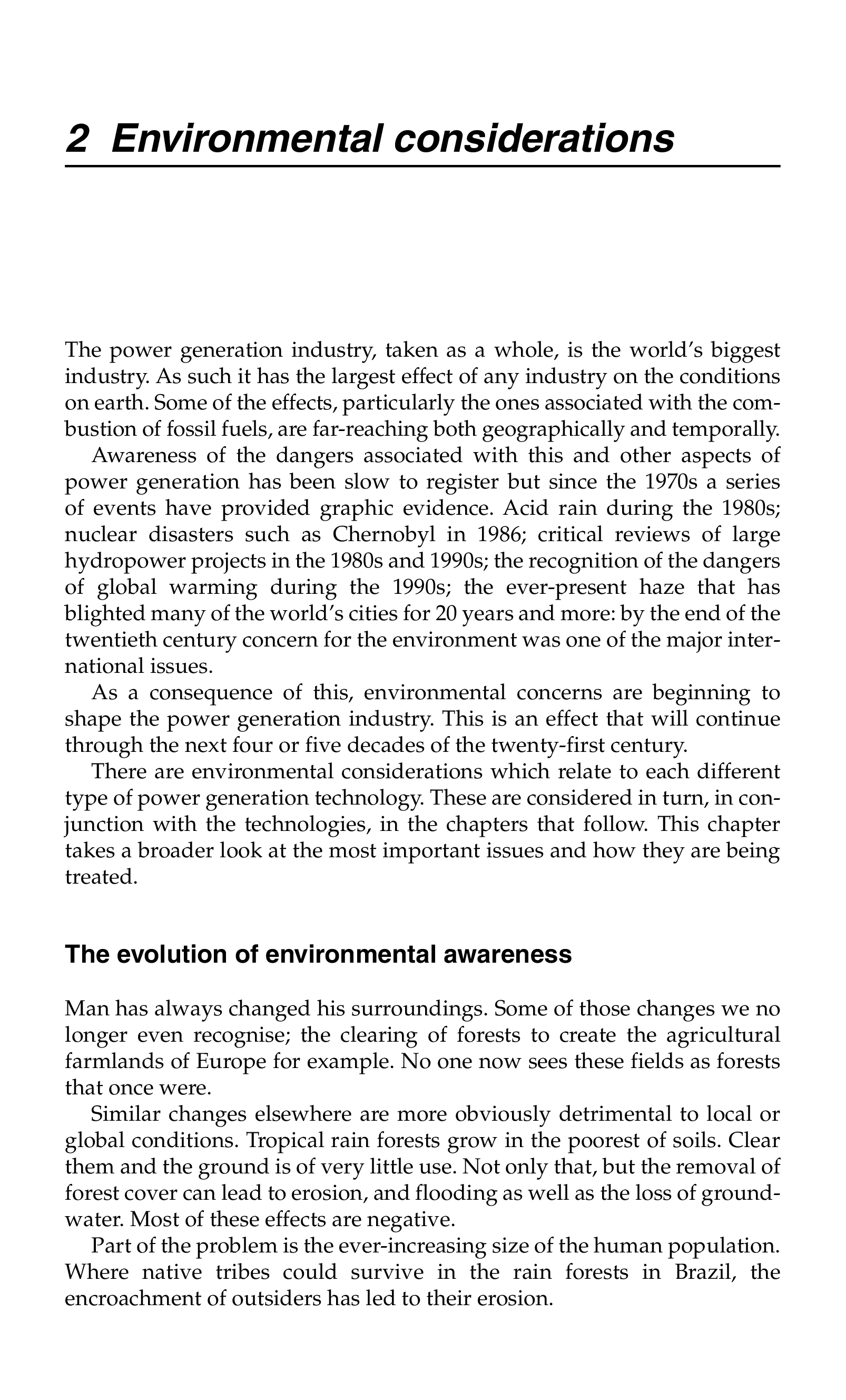 2 Environmental considerations

The power generation industry, taken as a whole, is the world's biggest industry. As such it has the largest effect of any industry on the conditions on earth. Some of the effects, particularly the ones associated with the combustion of fossil fuels, are far-reaching both geographically and temporally.

Awareness of the dangers associated with this and other aspects of power generation has been slow to register but since the 1970s a series of events have provided graphic evidence. Acid rain during the 1980s; nuclear disasters such as Chernobyl in 1986; critical reviews of large hydropower projects in the 1980s and 1990s; the recognition of the dangers of global warming during the 1990s; the ever-present haze that has blighted many of the world's cities for 20 years and more: by the end of the twentieth century concern for the environment was one of the major international issues.

As a consequence of this, environmental concerns are beginning to shape the power generation industry. This is an effect that will continue through the next four or five decades of the twenty-first century.

There are environmental considerations which relate to each different type of power generation technology. These are considered in turn, in conjunction with the technologies, in the chapters that follow. This chapter takes a broader look at the most important issues and how they are being treated.

The evolution of environmental awareness

Man has always changed his surroundings. Some of those changes we no longer even recognise; the clearing of forests to create the agricultural farmlands of Europe for example. No one now sees these fields as forests that once were.

Similar changes elsewhere are more obviously detrimental to local or global conditions. Tropical rain forests grow in the poorest of soils. Clear them and the ground is of very little use. Not only that, but the removal of forest cover can lead to erosion, and flooding as well as the loss of groundwater. Most of these effects are negative.

Part of the problem is the ever-increasing size of the human population. Where native tribes could survive in the rain forests in Brazil, the encroachment of outsiders has led to their erosion.